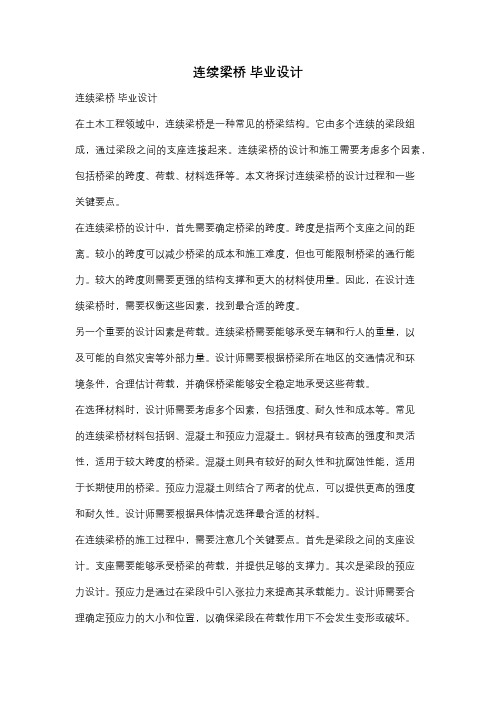 连续梁桥 毕业设计

连续梁桥 毕业设计

在土木工程领域中，连续梁桥是一种常见的桥梁结构。它由多个连续的梁段组成，通过梁段之间的支座连接起来。连续梁桥的设计和施工需要考虑多个因素，包括桥梁的跨度、荷载、材料选择等。本文将探讨连续梁桥的设计过程和一些关键要点。

在连续梁桥的设计中，首先需要确定桥梁的跨度。跨度是指两个支座之间的距离。较小的跨度可以减少桥梁的成本和施工难度，但也可能限制桥梁的通行能力。较大的跨度则需要更强的结构支撑和更大的材料使用量。因此，在设计连续梁桥时，需要权衡这些因素，找到最合适的跨度。

另一个重要的设计因素是荷载。连续梁桥需要能够承受车辆和行人的重量，以及可能的自然灾害等外部力量。设计师需要根据桥梁所在地区的交通情况和环境条件，合理估计荷载，并确保桥梁能够安全稳定地承受这些荷载。

在选择材料时，设计师需要考虑多个因素，包括强度、耐久性和成本等。常见的连续梁桥材料包括钢、混凝土和预应力混凝土。钢材具有较高的强度和灵活性，适用于较大跨度的桥梁。混凝土则具有较好的耐久性和抗腐蚀性能，适用于长期使用的桥梁。预应力混凝土则结合了两者的优点，可以提供更高的强度和耐久性。设计师需要根据具体情况选择最合适的材料。

在连续梁桥的施工过程中，需要注意几个关键要点。首先是梁段之间的支座设计。支座需要能够承受桥梁的荷载，并提供足够的支撑力。其次是梁段的预应力设计。预应力是通过在梁段中引入张拉力来提高其承载能力。设计师需要合理确定预应力的大小和位置，以确保梁段在荷载作用下不会发生变形或破坏。